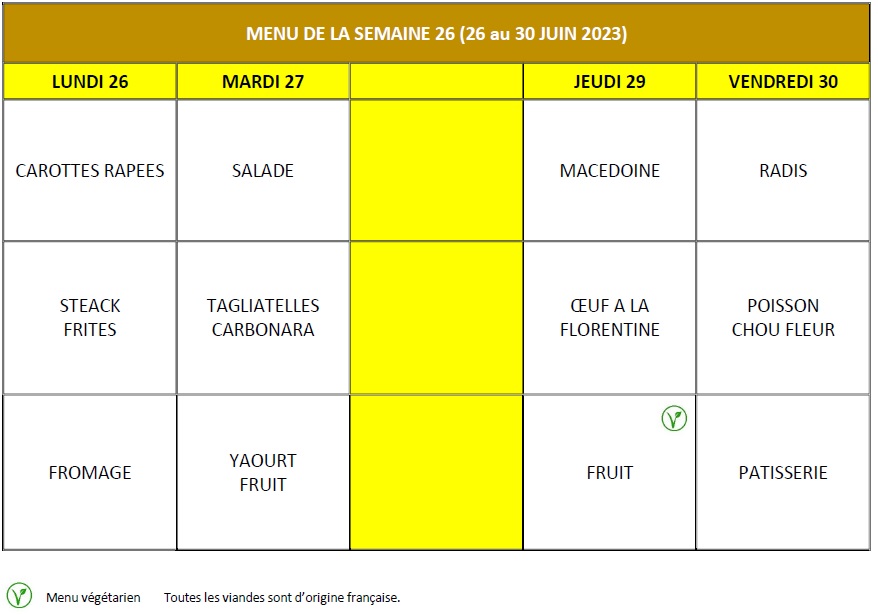 MENU DE LA SEMAINE 26 (26 au 30 JUIN 2023)

| LUNDI 26 | MARDI 27 | | JEUDI 29 | VENDREDI 30 |
|---|---|---|---|---|
| CAROTTES RAPEES | SALADE | | MACEDOINE | RADIS |
| STEACK FRITES | TAGLIATELLES CARBONARA | | ŒUF A LA FLORENTINE | POISSON CHOU FLEUR |
| FROMAGE | YAOURT FRUIT | | FRUIT | PATISSERIE |

Menu végétarien     Toutes les viandes sont d'origine française.